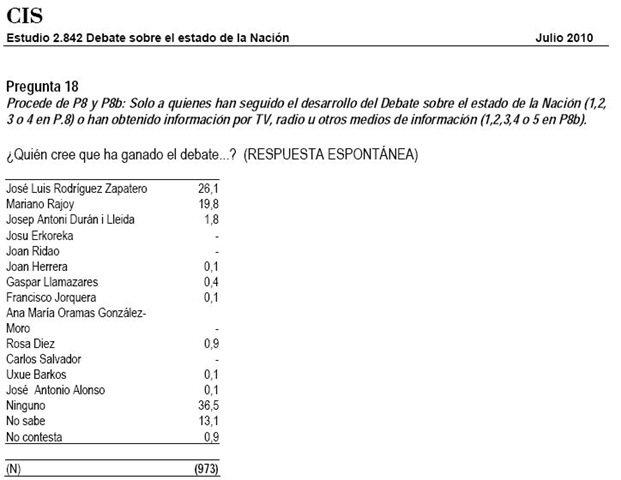 CIS

Estudio 2.842 Debate sobre el estado de la Nación Julio 2010

Pregunta 18

Procede de P8 y P8b: Solo a quienes han seguido el desarrollo del Debate sobre el estado de la Nación (1,2, 3 o 4 en P.8) o han obtenido información por TV, radio u otros medios de información (1,2,3,4 o 5 en P8b).

¿Quién cree que ha ganado el debate...? (RESPUESTA ESPONTÁNEA)

| José Luis Rodríguez Zapatero | 26,1 |
|---|---|
| Mariano Rajoy | 19,8 |
| Josep Antoni Durán i Lleida | 1,8 |
| Josu Erkoreka | - |
| Joan Ridao | - |
| Joan Herrera | 0,1 |
| Gaspar Llamazares | 0,4 |
| Francisco Jorquera | 0,1 |
| Ana María Oramas González-Moro | - |
| Rosa Diez | 0,9 |
| Carlos Salvador | - |
| Uxue Barkos | 0,1 |
| José Antonio Alonso | 0,1 |
| Ninguno | 36,5 |
| No sabe | 13,1 |
| No contesta | 0,9 |
| (N) | (973) |